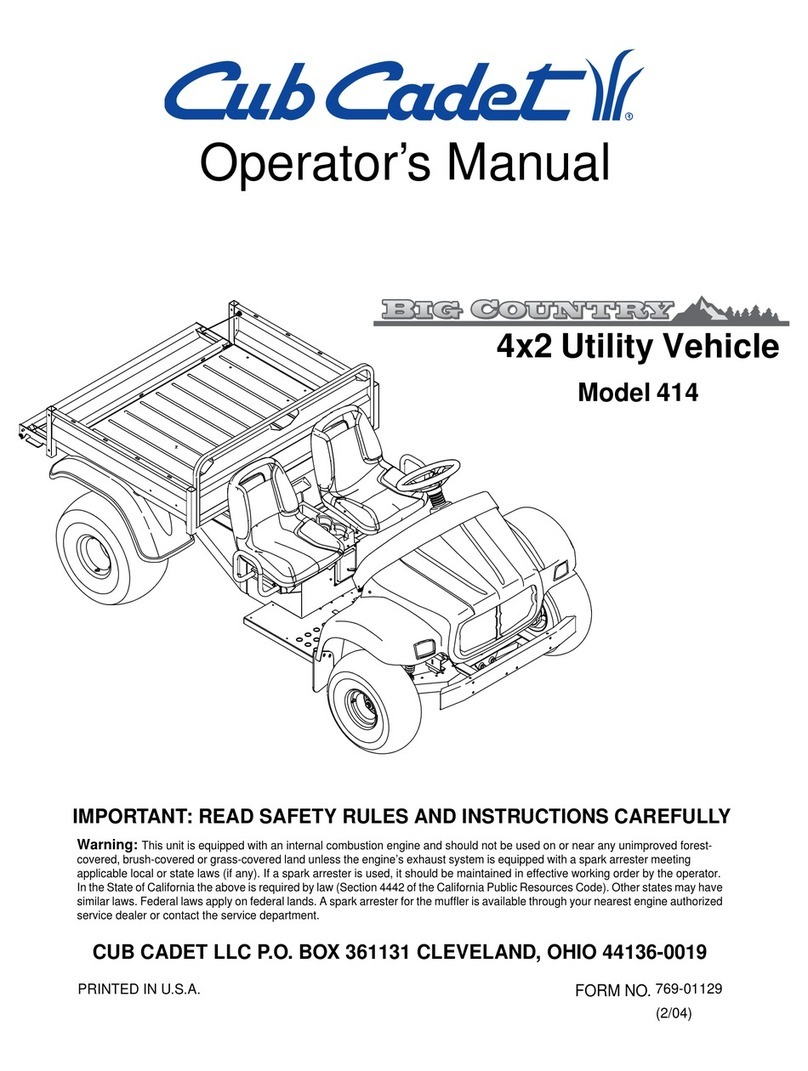 Cub Cadet®

Operator's Manual

BIG COUNTRY

4x2 Utility Vehicle

Model 414

IMPORTANT: READ SAFETY RULES AND INSTRUCTIONS CAREFULLY

Warning: This unit is equipped with an internal combustion engine and should not be used on or near any unimproved forest-covered, brush-covered or grass-covered land unless the engine's exhaust system is equipped with a spark arrester meeting applicable local or state laws (if any). If a spark arrester is used, it should be maintained in effective working order by the operator. In the State of California the above is required by law (Section 4442 of the California Public Resources Code). Other states may have similar laws. Federal laws apply on federal lands. A spark arrester for the muffler is available through your nearest engine authorized service dealer or contact the service department.

CUB CADET LLC P.O. BOX 361131 CLEVELAND, OHIO 44136-0019

PRINTED IN U.S.A.

FORM NO. 769-01129
(2/04)